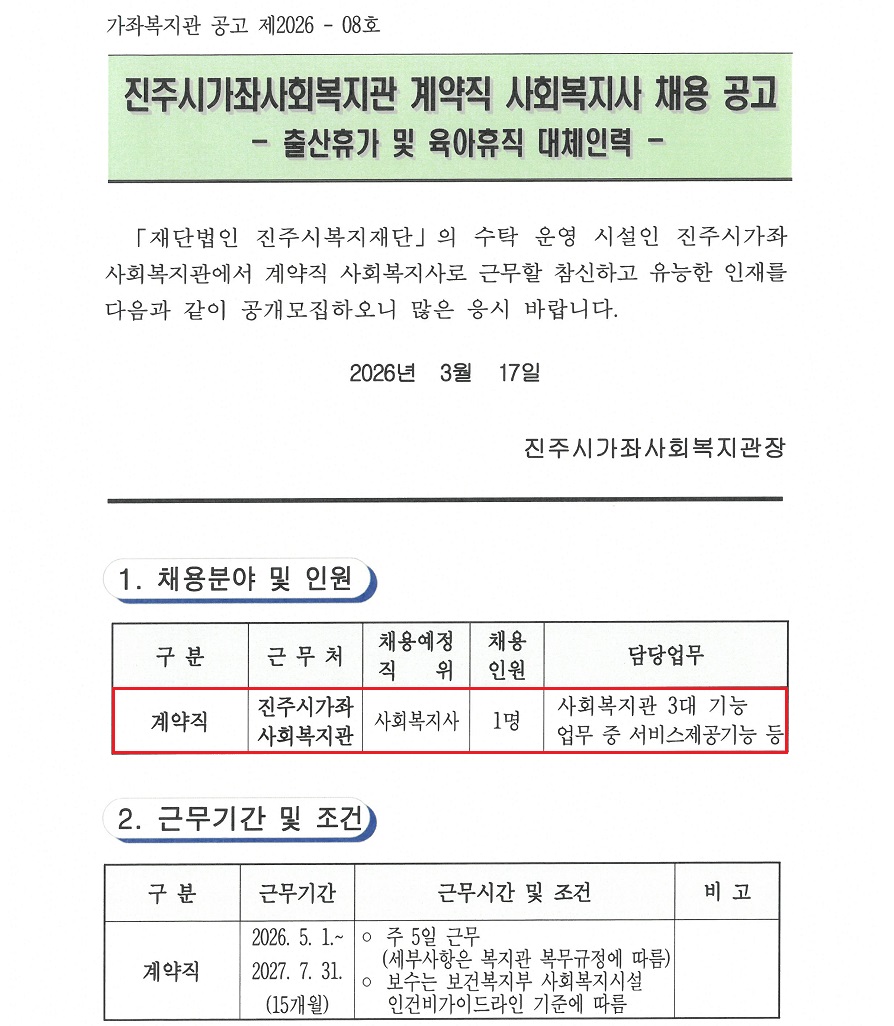 가좌복지관 공고 제2026 - 08호

진주시가좌사회복지관 계약직 사회복지사 채용 공고
- 출산휴가 및 육아휴직 대체인력 -

「재단법인 진주시복지재단」의 수탁 운영 시설인 진주시가좌사회복지관에서 계약직 사회복지사로 근무할 참신하고 유능한 인재를 다음과 같이 공개모집하오니 많은 응시 바랍니다.

2026년 3월 17일

진주시가좌사회복지관장

1. 채용분야 및 인원

| 구 분 | 근 무 처 | 채용예정 직 위 | 채용 인원 | 담당업무 |
|---|---|---|---|---|
| 계약직 | 진주시가좌 사회복지관 | 사회복지사 | 1명 | 사회복지관 3대 기능 업무 중 서비스제공기능 등 |

2. 근무기간 및 조건

| 구 분 | 근무기간 | 근무시간 및 조건 | 비 고 |
|---|---|---|---|
| 계약직 | 2026. 5. 1.~ 2027. 7. 31. (15개월) | ○ 주 5일 근무 (세부사항은 복지관 복무규정에 따름) ○ 보수는 보건복지부 사회복지시설 인건비가이드라인 기준에 따름 | |